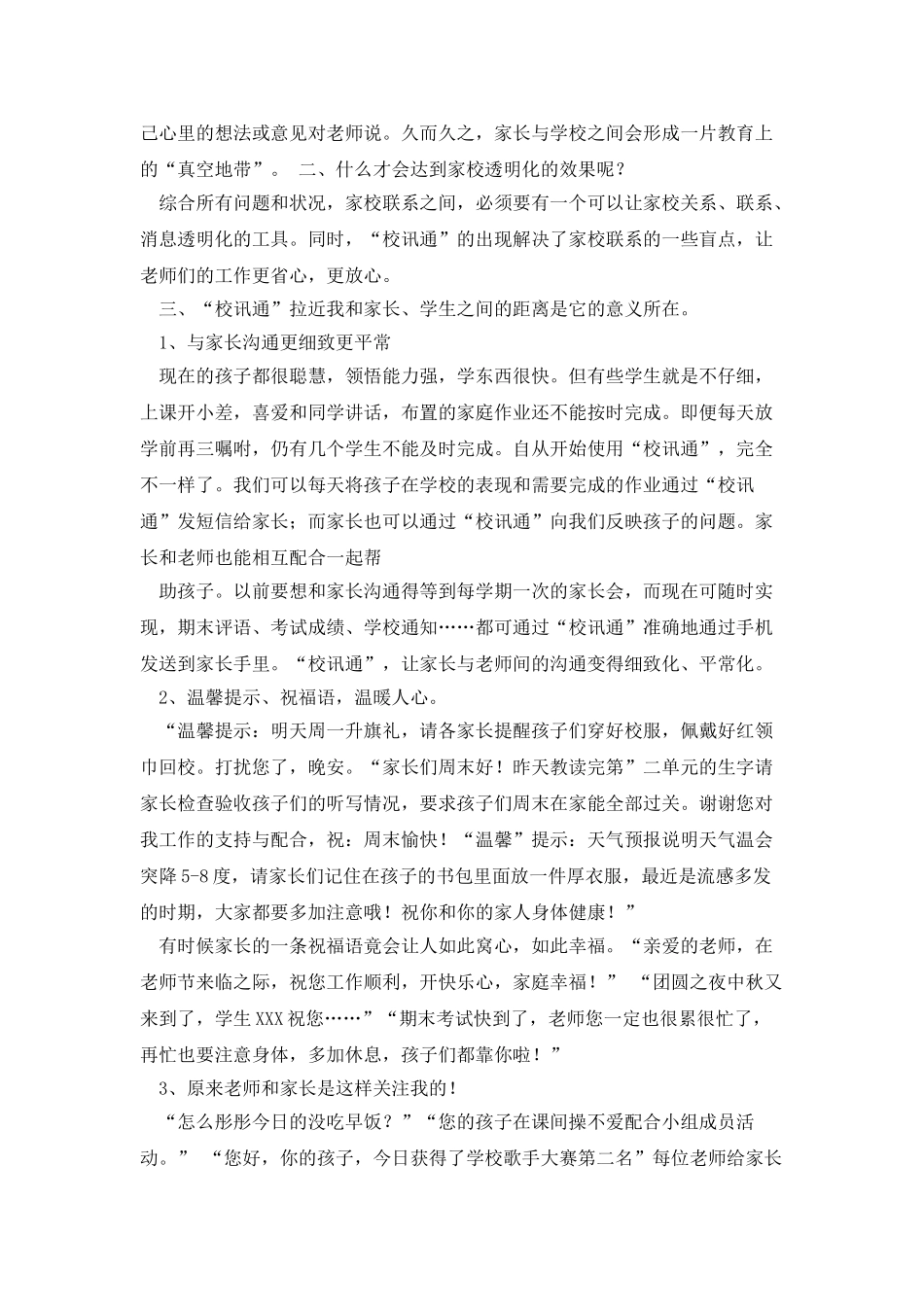 己心里的想法或意见对老师说。久而久之，家长与学校之间会形成一片教育上的“真空地带”。 二、什么才会达到家校透明化的效果呢？

综合所有问题和状况，家校联系之间，必须要有一个可以让家校关系、联系、消息透明化的工具。同时，“校讯通”的出现解决了家校联系的一些盲点，让老师们的工作更省心，更放心。

三、“校讯通”拉近我和家长、学生之间的距离是它的意义所在。

1、与家长沟通更细致更平常

现在的孩子都很聪慧，领悟能力强，学东西很快。但有些学生就是不仔细，上课开小差，喜爱和同学讲话，布置的家庭作业还不能按时完成。即便每天放学前再三嘱咐，仍有几个学生不能及时完成。自从开始使用“校讯通”，完全不一样了。我们可以每天将孩子在学校的表现和需要完成的作业通过“校讯通”发短信给家长；而家长也可以通过“校讯通”向我们反映孩子的问题。家长和老师也能相互配合一起帮

助孩子。以前要想和家长沟通得等到每学期一次的家长会，而现在可随时实现，期末评语、考试成绩、学校通知……都可通过“校讯通”准确地通过手机发送到家长手里。“校讯通”，让家长与老师间的沟通变得细致化、平常化。

2、温馨提示、祝福语，温暖人心。

“温馨提示：明天周一升旗礼，请各家长提醒孩子们穿好校服，佩戴好红领巾回校。打扰您了，晚安。“家长们周末好！昨天教读完第”二单元的生字请家长检查验收孩子们的听写情况，要求孩子们周末在家能全部过关。谢谢您对我工作的支持与配合，祝：周末愉快！“温馨”提示：天气预报说明天气温会突降5-8度，请家长们记住在孩子的书包里面放一件厚衣服，最近是流感多发的时期，大家都要多加注意哦！祝你和你的家人身体健康！”

有时候家长的一条祝福语竟会让人如此窝心，如此幸福。“亲爱的老师，在老师节来临之际，祝您工作顺利，开快乐心，家庭幸福！” “团圆之夜中秋又来到了，学生XXX祝您……”“期末考试快到了，老师您一定也很累很忙了，再忙也要注意身体，多加休息，孩子们都靠你啦！”

3、原来老师和家长是这样关注我的！

“怎么彤彤今日的没吃早饭？”“您的孩子在课间操不爱配合小组成员活动。” “您好，你的孩子，今日获得了学校歌手大赛第二名”每位老师给家长